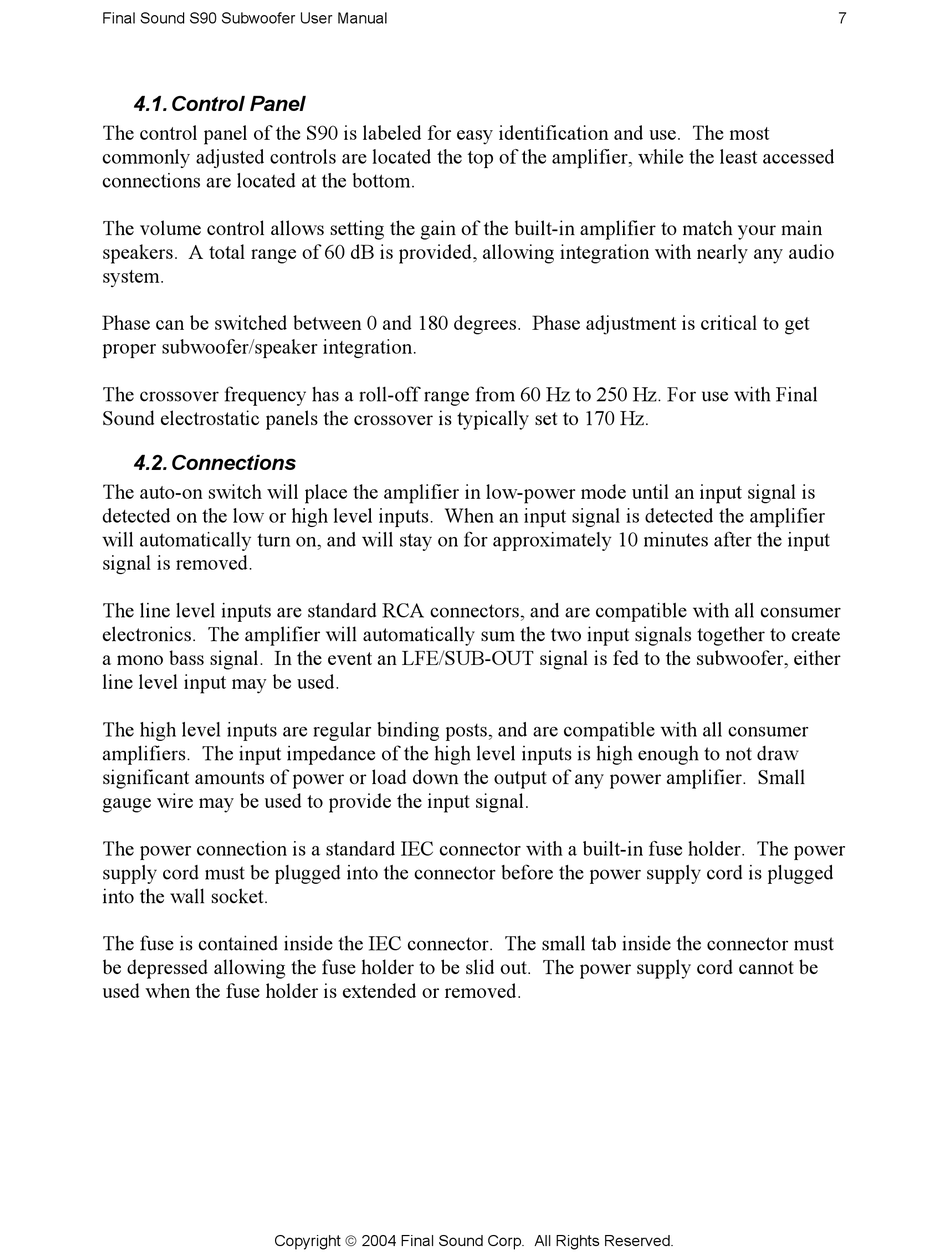 Final Sound S90 Subwoofer User Manual 7

4.1. Control Panel

The control panel of the S90 is labeled for easy identification and use. The most commonly adjusted controls are located the top of the amplifier, while the least accessed connections are located at the bottom.

The volume control allows setting the gain of the built-in amplifier to match your main speakers. A total range of 60 dB is provided, allowing integration with nearly any audio system.

Phase can be switched between 0 and 180 degrees. Phase adjustment is critical to get proper subwoofer/speaker integration.

The crossover frequency has a roll-off range from 60 Hz to 250 Hz. For use with Final Sound electrostatic panels the crossover is typically set to 170 Hz.

4.2. Connections

The auto-on switch will place the amplifier in low-power mode until an input signal is detected on the low or high level inputs. When an input signal is detected the amplifier will automatically turn on, and will stay on for approximately 10 minutes after the input signal is removed.

The line level inputs are standard RCA connectors, and are compatible with all consumer electronics. The amplifier will automatically sum the two input signals together to create a mono bass signal. In the event an LFE/SUB-OUT signal is fed to the subwoofer, either line level input may be used.

The high level inputs are regular binding posts, and are compatible with all consumer amplifiers. The input impedance of the high level inputs is high enough to not draw significant amounts of power or load down the output of any power amplifier. Small gauge wire may be used to provide the input signal.

The power connection is a standard IEC connector with a built-in fuse holder. The power supply cord must be plugged into the connector before the power supply cord is plugged into the wall socket.

The fuse is contained inside the IEC connector. The small tab inside the connector must be depressed allowing the fuse holder to be slid out. The power supply cord cannot be used when the fuse holder is extended or removed.

Copyright © 2004 Final Sound Corp. All Rights Reserved.